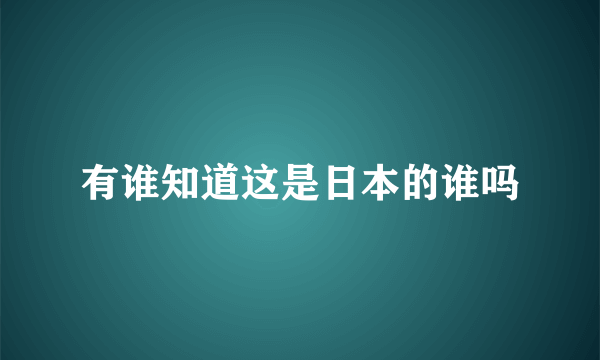 有谁知道这是日本的谁吗